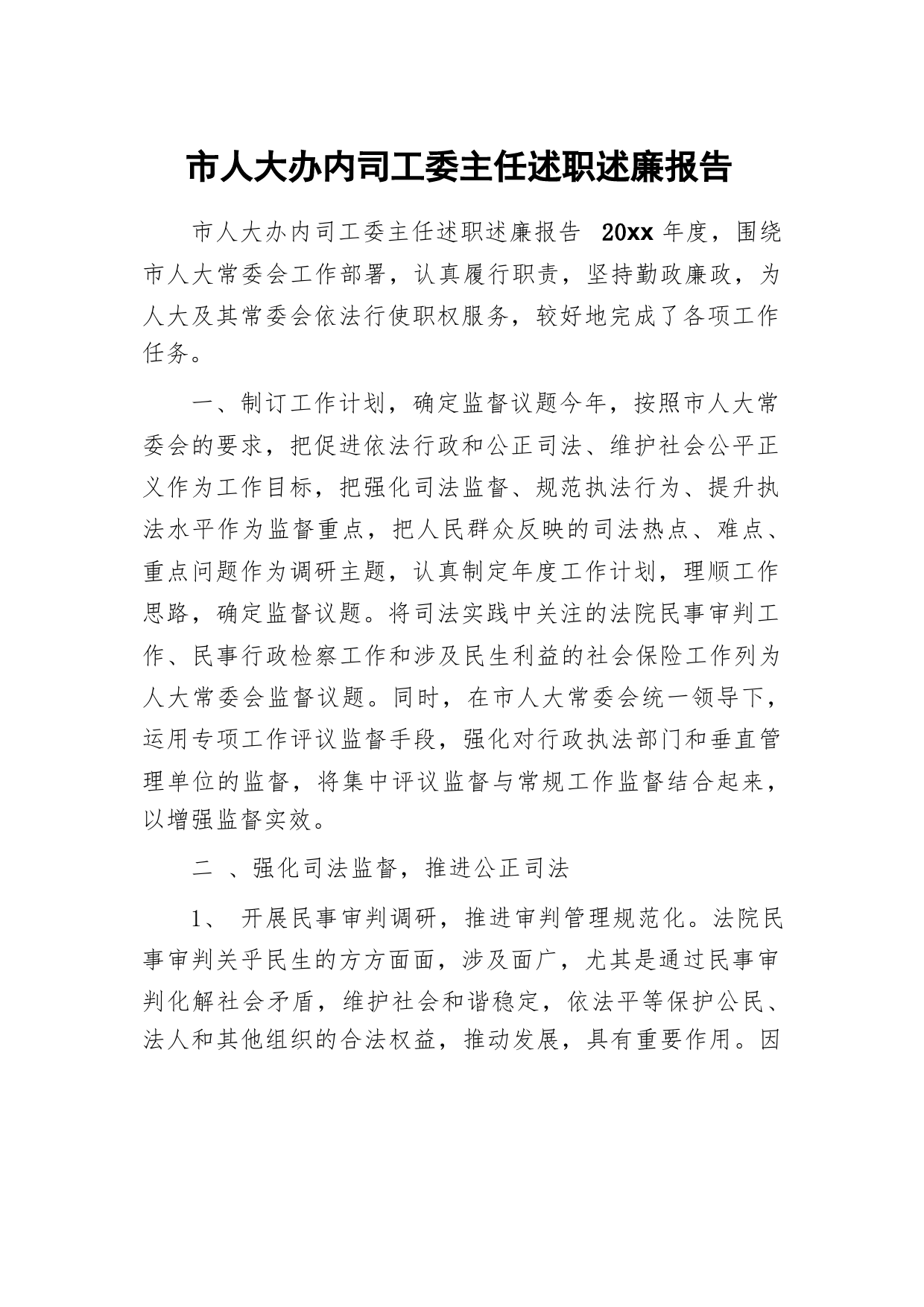 市人大办内司工委主任述职述廉报告

市人大办内司工委主任述职述廉报告 20xx 年度，围绕市人大常委会工作部署，认真履行职责，坚持勤政廉政，为人大及其常委会依法行使职权服务，较好地完成了各项工作任务。

一、制订工作计划，确定监督议题今年，按照市人大常委会的要求，把促进依法行政和公正司法、维护社会公平正义作为工作目标，把强化司法监督、规范执法行为、提升执法水平作为监督重点，把人民群众反映的司法热点、难点、重点问题作为调研主题，认真制定年度工作计划，理顺工作思路，确定监督议题。将司法实践中关注的法院民事审判工作、民事行政检察工作和涉及民生利益的社会保险工作列为人大常委会监督议题。同时，在市人大常委会统一领导下，运用专项工作评议监督手段，强化对行政执法部门和垂直管理单位的监督，将集中评议监督与常规工作监督结合起来，以增强监督实效。

二 、强化司法监督，推进公正司法

1、 开展民事审判调研，推进审判管理规范化。法院民事审判关乎民生的方方面面，涉及面广，尤其是通过民事审判化解社会矛盾，维护社会和谐稳定，依法平等保护公民、法人和其他组织的合法权益，推动发展，具有重要作用。因